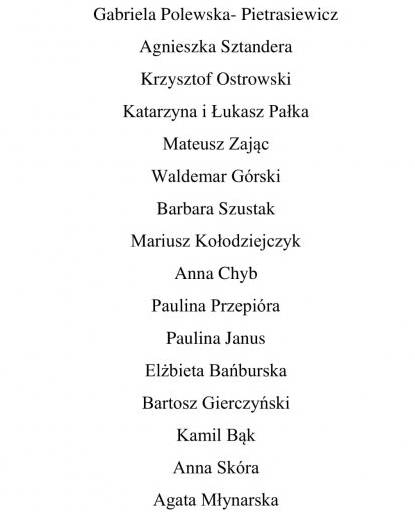 Gabriela Polewska- Pietrasiewicz

Agnieszka Sztandera

Krzysztof Ostrowski

Katarzyna i Łukasz Pałka

Mateusz Zając

Waldemar Górski

Barbara Szustak

Mariusz Kołodziejczyk

Anna Chyb

Paulina Przepióra

Paulina Janus

Elżbieta Bańburska

Bartosz Gierczyński

Kamil Bąk

Anna Skóra

Agata Młynarska